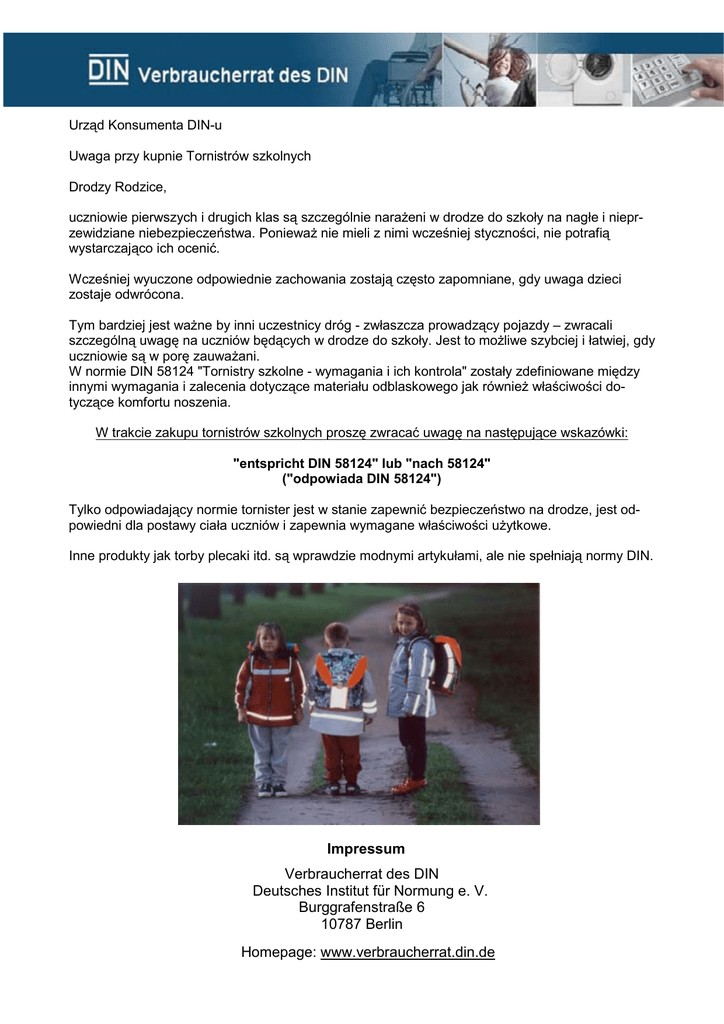 DIN Verbraucherrat des DIN

Urząd Konsumenta DIN-u

Uwaga przy kupnie Tornistrów szkolnych

Drodzy Rodzice,

uczniowie pierwszych i drugich klas są szczególnie narażeni w drodze do szkoły na nagłe i nieprzewidziane niebezpieczeństwa. Ponieważ nie mieli z nimi wcześniej styczności, nie potrafią wystarczająco ich ocenić.

Wcześniej wyuczone odpowiednie zachowania zostają często zapomniane, gdy uwaga dzieci zostaje odwrócona.

Tym bardziej jest ważne by inni uczestnicy dróg - zwłaszcza prowadzący pojazdy – zwracali szczególną uwagę na uczniów będących w drodze do szkoły. Jest to możliwe szybciej i łatwiej, gdy uczniowie są w porę zauważani.
W normie DIN 58124 "Tornistry szkolne - wymagania i ich kontrola" zostały zdefiniowane między innymi wymagania i zalecenia dotyczące materiału odblaskowego jak również właściwości dotyczące komfortu noszenia.

W trakcie zakupu tornistrów szkolnych proszę zwracać uwagę na następujące wskazówki:

"entspricht DIN 58124" lub "nach 58124"
("odpowiada DIN 58124")

Tylko odpowiadający normie tornister jest w stanie zapewnić bezpieczeństwo na drodze, jest odpowiedni dla postawy ciała uczniów i zapewnia wymagane właściwości użytkowe.

Inne produkty jak torby plecaki itd. są wprawdzie modnymi artykułami, ale nie spełniają normy DIN.

Impressum

Verbraucherrat des DIN
Deutsches Institut für Normung e. V.
Burggrafenstraße 6
10787 Berlin

Homepage: www.verbraucherrat.din.de